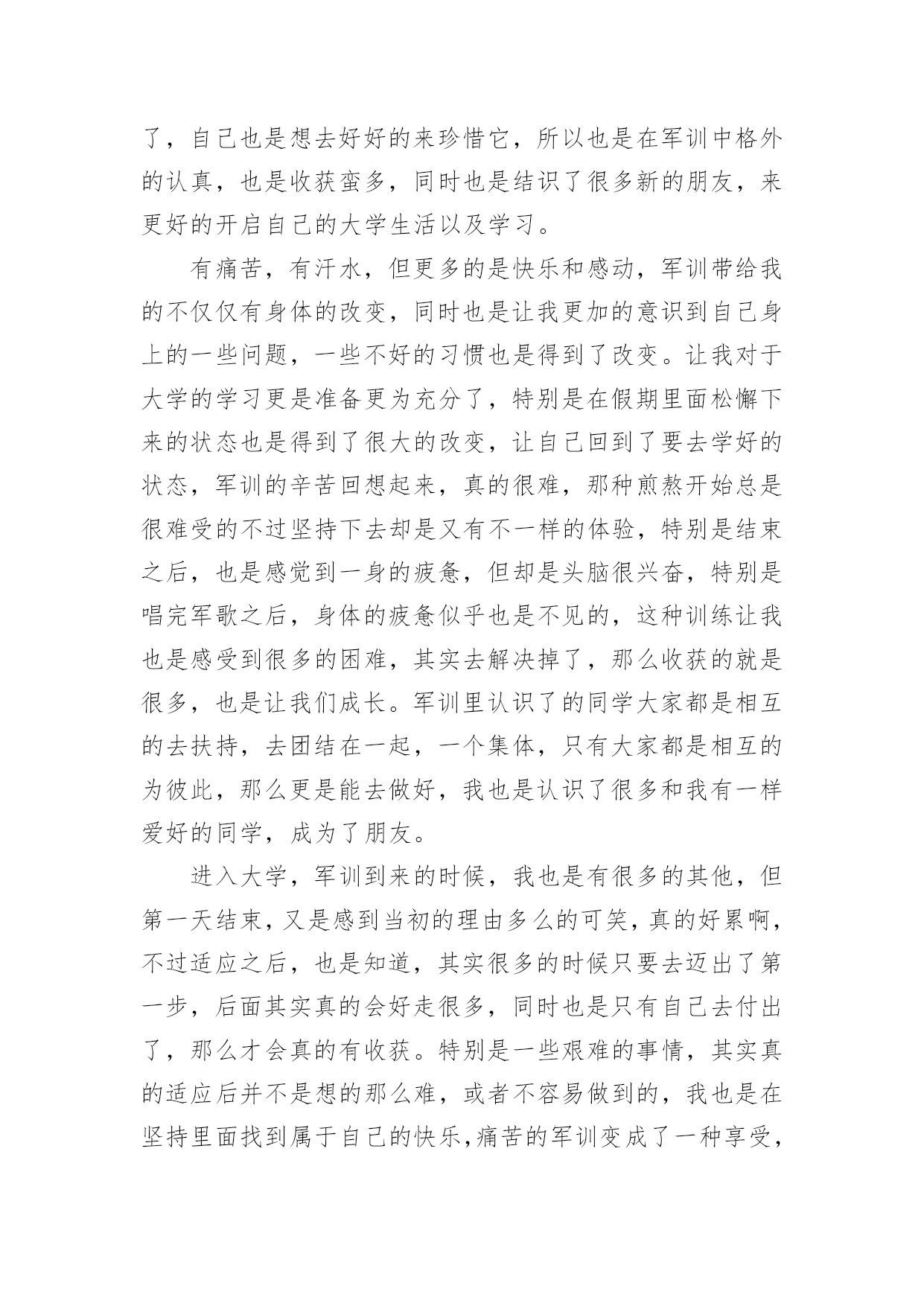 了，自己也是想去好好的来珍惜它，所以也是在军训中格外的认真，也是收获蛮多，同时也是结识了很多新的朋友，来更好的开启自己的大学生活以及学习。

有痛苦，有汗水，但更多的是快乐和感动，军训带给我的不仅仅有身体的改变，同时也是让我更加的意识到自己身上的一些问题，一些不好的习惯也是得到了改变。让我对于大学的学习更是准备更为充分了，特别是在假期里面松懈下来的状态也是得到了很大的改变，让自己回到了要去学好的状态，军训的辛苦回想起来，真的很难，那种煎熬开始总是很难受的不过坚持下去却是又有不一样的体验，特别是结束之后，也是感觉到一身的疲惫，但却是头脑很兴奋，特别是唱完军歌之后，身体的疲惫似乎也是不见的，这种训练让我也是感受到很多的困难，其实去解决掉了，那么收获的就是很多，也是让我们成长。军训里认识了的同学大家都是相互的去扶持，去团结在一起，一个集体，只有大家都是相互的为彼此，那么更是能去做好，我也是认识了很多和我有一样爱好的同学，成为了朋友。

进入大学，军训到来的时候，我也是有很多的其他，但第一天结束，又是感到当初的理由多么的可笑，真的好累啊，不过适应之后，也是知道，其实很多的时候只要去迈出了第一步，后面其实真的会好走很多，同时也是只有自己去付出了，那么才会真的有收获。特别是一些艰难的事情，其实真的适应后并不是想的那么难，或者不容易做到的，我也是在坚持里面找到属于自己的快乐，痛苦的军训变成了一种享受，